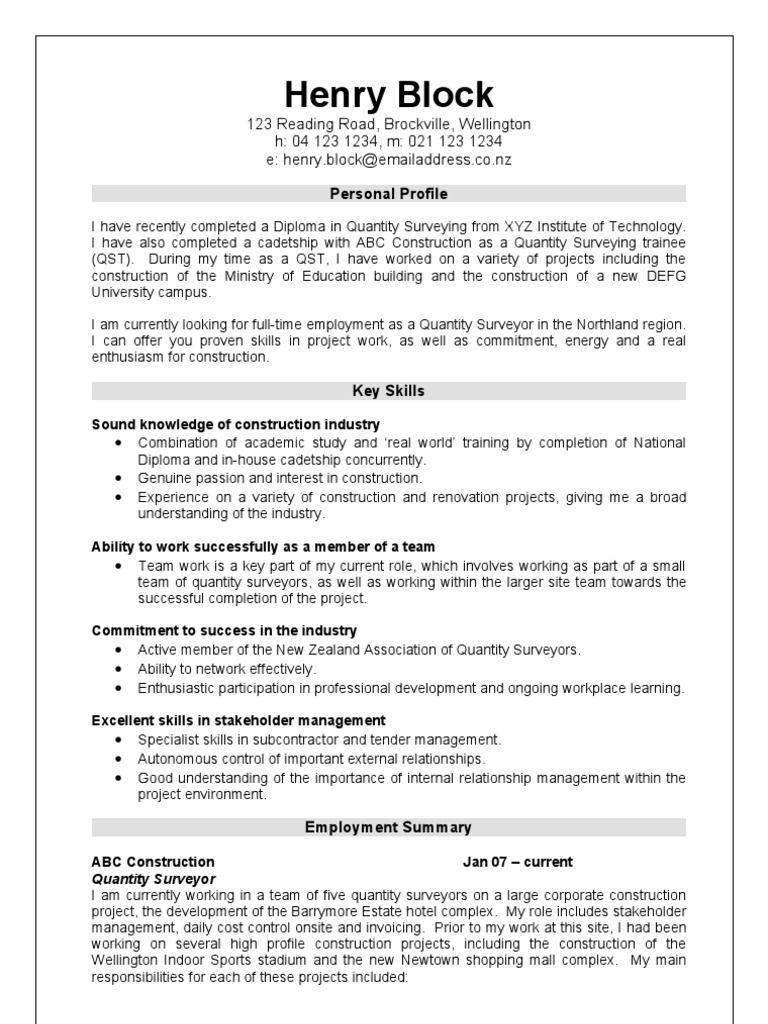 Henry Block
123 Reading Road, Brockville, Wellington
h: 04 123 1234, m: 021 123 1234
e: henry.block@emailaddress.co.nz

Personal Profile

I have recently completed a Diploma in Quantity Surveying from XYZ Institute of Technology. I have also completed a cadetship with ABC Construction as a Quantity Surveying trainee (QST). During my time as a QST, I have worked on a variety of projects including the construction of the Ministry of Education building and the construction of a new DEFG University campus.

I am currently looking for full-time employment as a Quantity Surveyor in the Northland region. I can offer you proven skills in project work, as well as commitment, energy and a real enthusiasm for construction.

Key Skills

Sound knowledge of construction industry
• Combination of academic study and 'real world' training by completion of National Diploma and in-house cadetship concurrently.
• Genuine passion and interest in construction.
• Experience on a variety of construction and renovation projects, giving me a broad understanding of the industry.

Ability to work successfully as a member of a team
• Team work is a key part of my current role, which involves working as part of a small team of quantity surveyors, as well as working within the larger site team towards the successful completion of the project.

Commitment to success in the industry
• Active member of the New Zealand Association of Quantity Surveyors.
• Ability to network effectively.
• Enthusiastic participation in professional development and ongoing workplace learning.

Excellent skills in stakeholder management
• Specialist skills in subcontractor and tender management.
• Autonomous control of important external relationships.
• Good understanding of the importance of internal relationship management within the project environment.

Employment Summary

ABC Construction
Jan 07 – current
Quantity Surveyor
I am currently working in a team of five quantity surveyors on a large corporate construction project, the development of the Barrymore Estate hotel complex. My role includes stakeholder management, daily cost control onsite and invoicing. Prior to my work at this site, I had been working on several high profile construction projects, including the construction of the Wellington Indoor Sports stadium and the new Newtown shopping mall complex. My main responsibilities for each of these projects included: